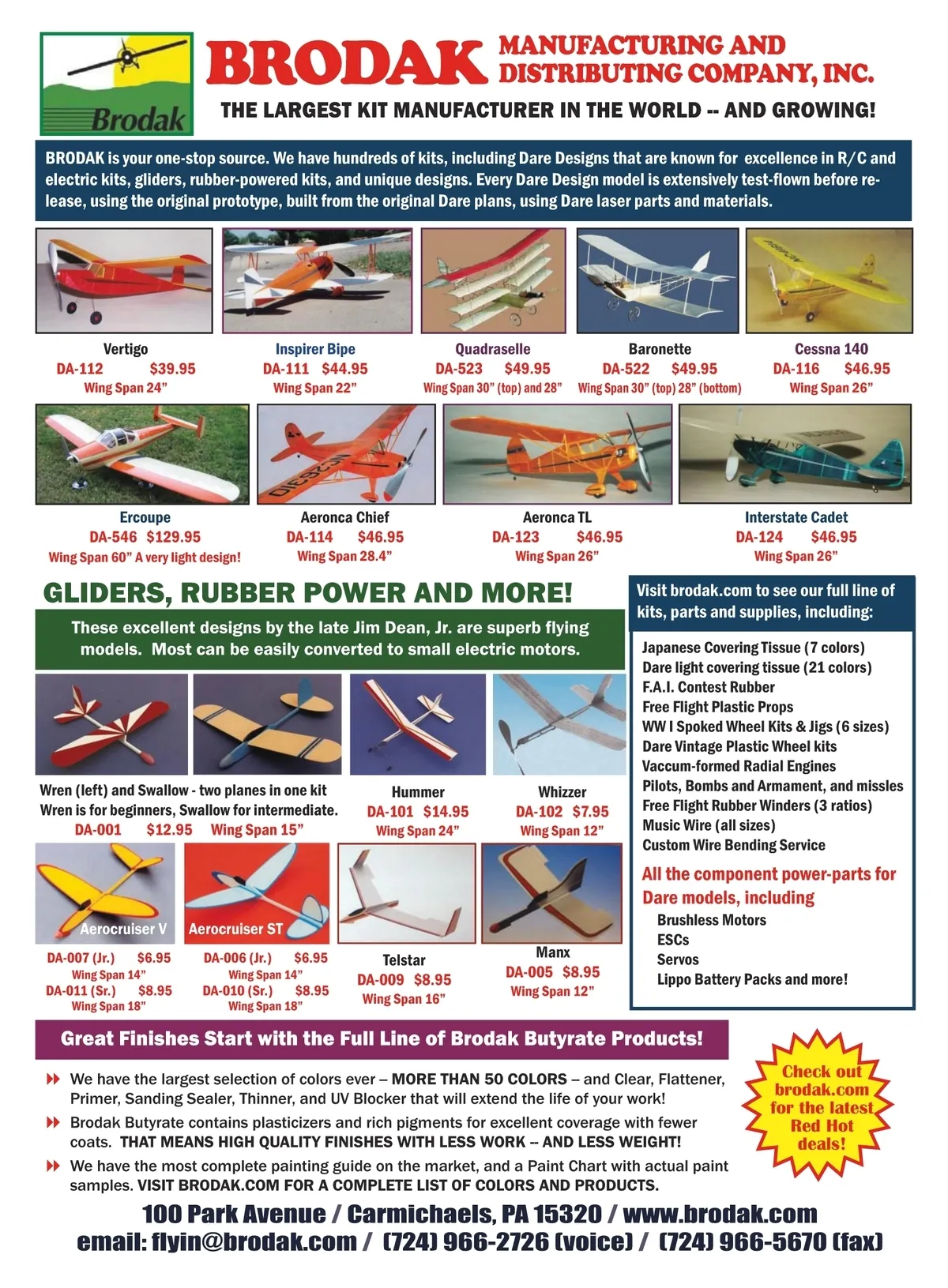 Brodak

BRODAK MANUFACTURING AND DISTRIBUTING COMPANY, INC.

THE LARGEST KIT MANUFACTURER IN THE WORLD -- AND GROWING!

BRODAK is your one-stop source. We have hundreds of kits, including Dare Designs that are known for excellence in R/C and electric kits, gliders, rubber-powered kits, and unique designs. Every Dare Design model is extensively test-flown before release, using the original prototype, built from the original Dare plans, using Dare laser parts and materials.

Vertigo
DA-112 $39.95
Wing Span 24"

Inspirer Bipe
DA-111 $44.95
Wing Span 22"

Quadraselle
DA-523 $49.95
Wing Span 30" (top) and 28"

Baronette
DA-522 $49.95
Wing Span 30" (top) 28" (bottom)

Cessna 140
DA-116 $46.95
Wing Span 26"

Ercoupe
DA-546 $129.95
Wing Span 60" A very light design!

Aeronca Chief
DA-114 $46.95
Wing Span 28.4"

Aeronca TL
DA-123 $46.95
Wing Span 26"

Interstate Cadet
DA-124 $46.95
Wing Span 26"

GLIDERS, RUBBER POWER AND MORE!

These excellent designs by the late Jim Dean, Jr. are superb flying models. Most can be easily converted to small electric motors.

Wren (left) and Swallow - two planes in one kit
Wren is for beginners, Swallow for intermediate.
DA-001 $12.95 Wing Span 15"

Hummer
DA-101 $14.95
Wing Span 24"

Whizzer
DA-102 $7.95
Wing Span 12"

Aerocruiser V
DA-007 (Jr.) $6.95
Wing Span 14"
DA-011 (Sr.) $8.95
Wing Span 18"

Aerocruiser ST
DA-006 (Jr.) $6.95
Wing Span 14"
DA-010 (Sr.) $8.95
Wing Span 18"

Telstar
DA-009 $8.95
Wing Span 16"

Manx
DA-005 $8.95
Wing Span 12"

Visit brodak.com to see our full line of kits, parts and supplies, including:

Japanese Covering Tissue (7 colors)
Dare light covering tissue (21 colors)
F.A.I. Contest Rubber
Free Flight Plastic Props
WW I Spoked Wheel Kits & Jigs (6 sizes)
Dare Vintage Plastic Wheel kits
Vaccum-formed Radial Engines
Pilots, Bombs and Armament, and missles
Free Flight Rubber Winders (3 ratios)
Music Wire (all sizes)
Custom Wire Bending Service

All the component power-parts for Dare models, including
Brushless Motors
ESCs
Servos
Lippo Battery Packs and more!

Great Finishes Start with the Full Line of Brodak Butyrate Products!

We have the largest selection of colors ever – MORE THAN 50 COLORS – and Clear, Flattener, Primer, Sanding Sealer, Thinner, and UV Blocker that will extend the life of your work!

Brodak Butyrate contains plasticizers and rich pigments for excellent coverage with fewer coats. THAT MEANS HIGH QUALITY FINISHES WITH LESS WORK -- AND LESS WEIGHT!

We have the most complete painting guide on the market, and a Paint Chart with actual paint samples. VISIT BRODAK.COM FOR A COMPLETE LIST OF COLORS AND PRODUCTS.

Check out brodak.com for the latest Red Hot deals!

100 Park Avenue / Carmichaels, PA 15320 / www.brodak.com
email: flyin@brodak.com / (724) 966-2726 (voice) / (724) 966-5670 (fax)